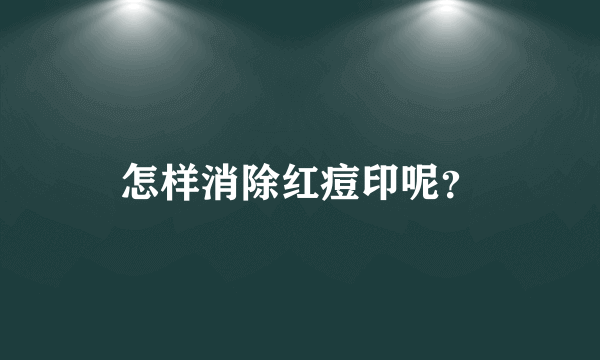 怎样消除红痘印呢?